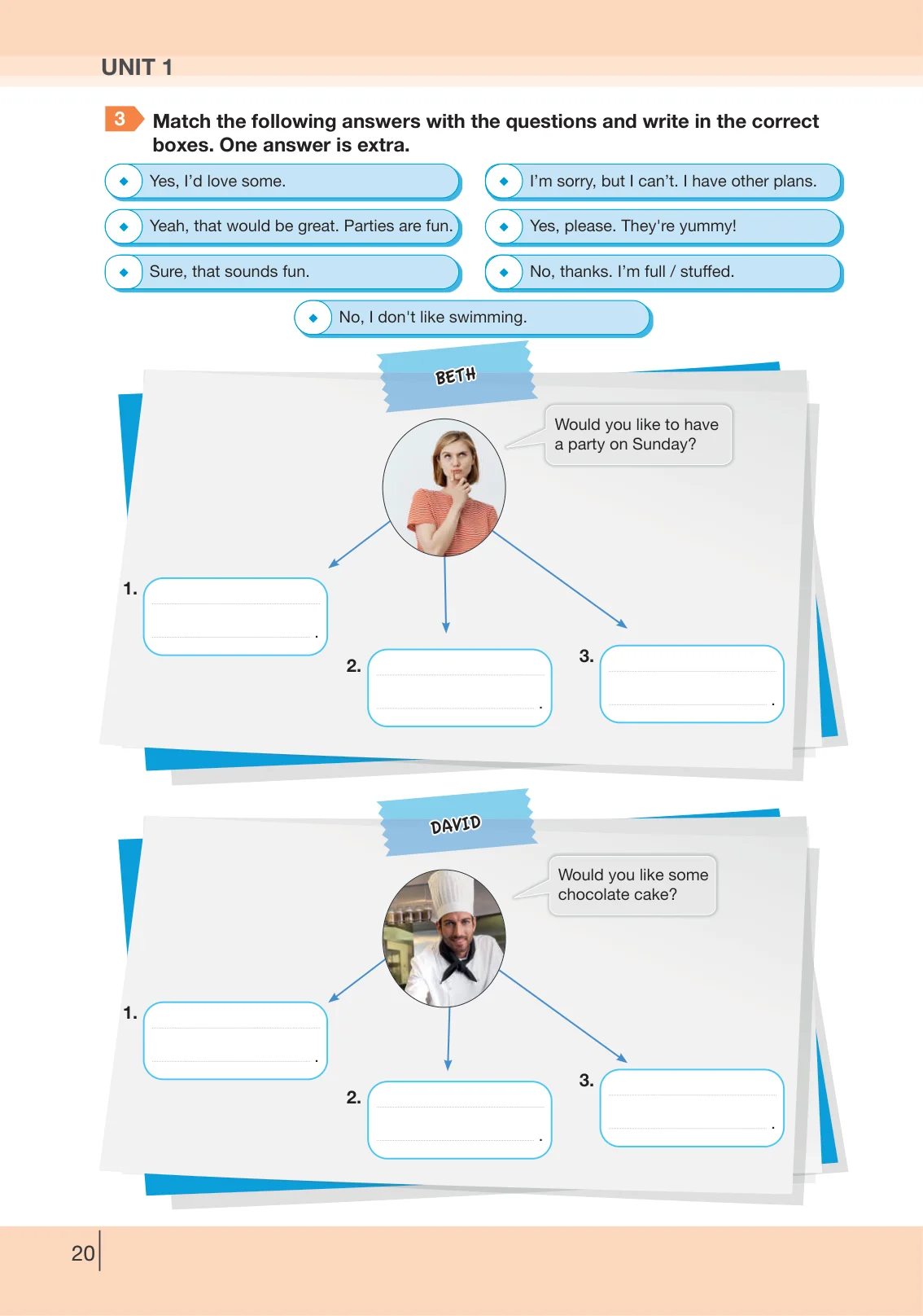 UNIT 1

3 Match the following answers with the questions and write in the correct boxes. One answer is extra.

• Yes, I'd love some.

• Yeah, that would be great. Parties are fun.

• Sure, that sounds fun.

• I'm sorry, but I can't. I have other plans.

• Yes, please. They're yummy!

• No, thanks. I'm full / stuffed.

• No, I don't like swimming.

BETH

Would you like to have a party on Sunday?

1. ____ .

2. ____ .

3. ____ .

DAVID

Would you like some chocolate cake?

1. ____ .

2. ____ .

3. ____ .

20